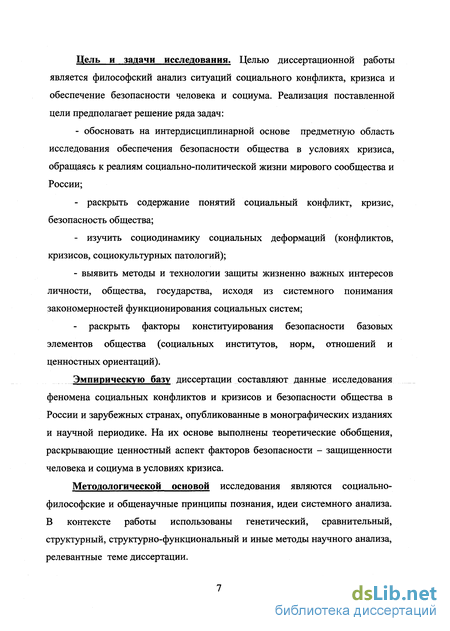 Цель и задачи исследования. Целью диссертационной работы является философский анализ ситуаций социального конфликта, кризиса и обеспечение безопасности человека и социума. Реализация поставленной цели предполагает решение ряда задач:

- обосновать на интердисциплинарной основе предметную область исследования обеспечения безопасности общества в условиях кризиса, обращаясь к реалиям социально-политической жизни мирового сообщества и России;

- раскрыть содержание понятий социальный конфликт, кризис, безопасность общества;

- изучить социодинамику социальных деформаций (конфликтов, кризисов, социокультурных патологий);

- выявить методы и технологии защиты жизненно важных интересов личности, общества, государства, исходя из системного понимания закономерностей функционирования социальных систем;

- раскрыть факторы конституирования безопасности базовых элементов общества (социальных институтов, норм, отношений и ценностных ориентаций).

Эмпирическую базу диссертации составляют данные исследования феномена социальных конфликтов и кризисов и безопасности общества в России и зарубежных странах, опубликованные в монографических изданиях и научной периодике. На их основе выполнены теоретические обобщения, раскрывающие ценностный аспект факторов безопасности – защищенности человека и социума в условиях кризиса.

Методологической основой исследования являются социально-философские и общенаучные принципы познания, идеи системного анализа. В контексте работы использованы генетический, сравнительный, структурный, структурно-функциональный и иные методы научного анализа, релевантные теме диссертации.

7

dsLib.net
библиотека диссертаций